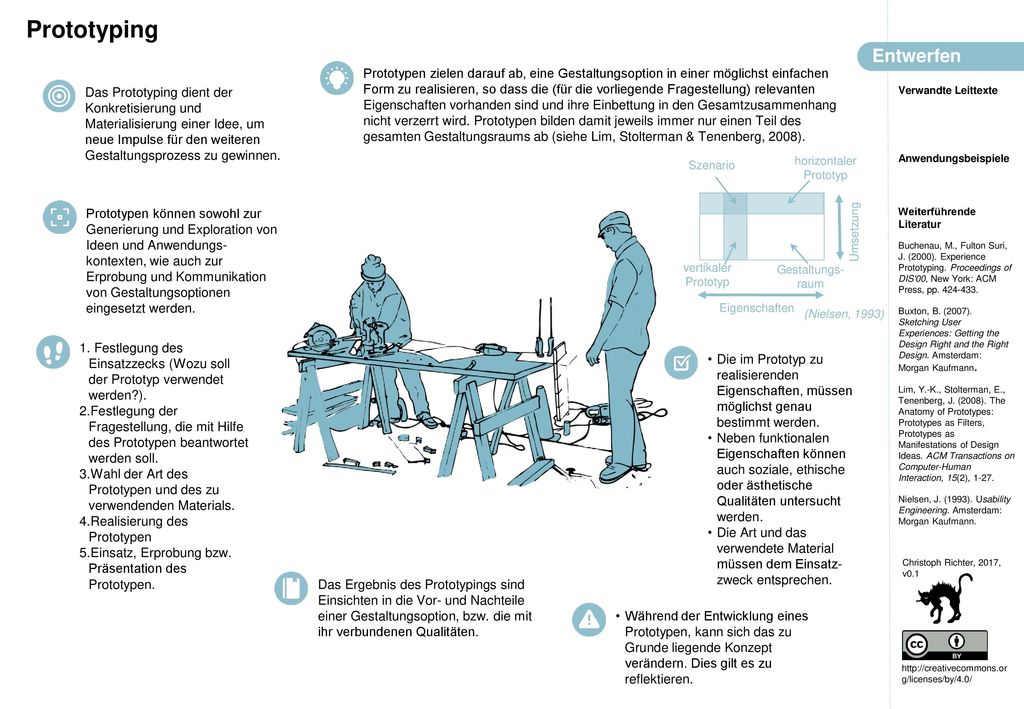 Prototyping

Das Prototyping dient der Konkretisierung und Materialisierung einer Idee, um neue Impulse für den weiteren Gestaltungsprozess zu gewinnen.

Prototypen können sowohl zur Generierung und Exploration von Ideen und Anwendungskontexten, wie auch zur Erprobung und Kommunikation von Gestaltungsoptionen eingesetzt werden.

1. Festlegung des Einsatzzecks (Wozu soll der Prototyp verwendet werden?).
2.Festlegung der Fragestellung, die mit Hilfe des Prototypen beantwortet werden soll.
3.Wahl der Art des Prototypen und des zu verwendenden Materials.
4.Realisierung des Prototypen
5.Einsatz, Erprobung bzw. Präsentation des Prototypen.

Prototypen zielen darauf ab, eine Gestaltungsoption in einer möglichst einfachen Form zu realisieren, so dass die (für die vorliegende Fragestellung) relevanten Eigenschaften vorhanden sind und ihre Einbettung in den Gesamtzusammenhang nicht verzerrt wird. Prototypen bilden damit jeweils immer nur einen Teil des gesamten Gestaltungsraums ab (siehe Lim, Stolterman & Tenenberg, 2008).

Szenario
horizontaler Prototyp
Umsetzung
vertikaler Prototyp
Gestaltungsraum
Eigenschaften
(Nielsen, 1993)

• Die im Prototyp zu realisierenden Eigenschaften, müssen möglichst genau bestimmt werden.
• Neben funktionalen Eigenschaften können auch soziale, ethische oder ästhetische Qualitäten untersucht werden.
• Die Art und das verwendete Material müssen dem Einsatzzweck entsprechen.

Das Ergebnis des Prototypings sind Einsichten in die Vor- und Nachteile einer Gestaltungsoption, bzw. die mit ihr verbundenen Qualitäten.

• Während der Entwicklung eines Prototypen, kann sich das zu Grunde liegende Konzept verändern. Dies gilt es zu reflektieren.

Entwerfen

Verwandte Leittexte

Anwendungsbeispiele

Weiterführende Literatur

Buchenau, M., Fulton Suri, J. (2000). Experience Prototyping. Proceedings of DIS'00, New York: ACM Press, pp. 424-433.

Buxton, B. (2007). Sketching User Experiences: Getting the Design Right and the Right Design. Amsterdam: Morgan Kaufmann.

Lim, Y.-K., Stolterman, E., Tenenberg, J. (2008). The Anatomy of Prototypes: Prototypes as Filters, Prototypes as Manifestations of Design Ideas. ACM Transactions on Computer-Human Interaction, 15(2), 1-27.

Nielsen, J. (1993). Usability Engineering. Amsterdam: Morgan Kaufmann.

Christoph Richter, 2017, v0.1

cc BY

http://creativecommons.org/licenses/by/4.0/